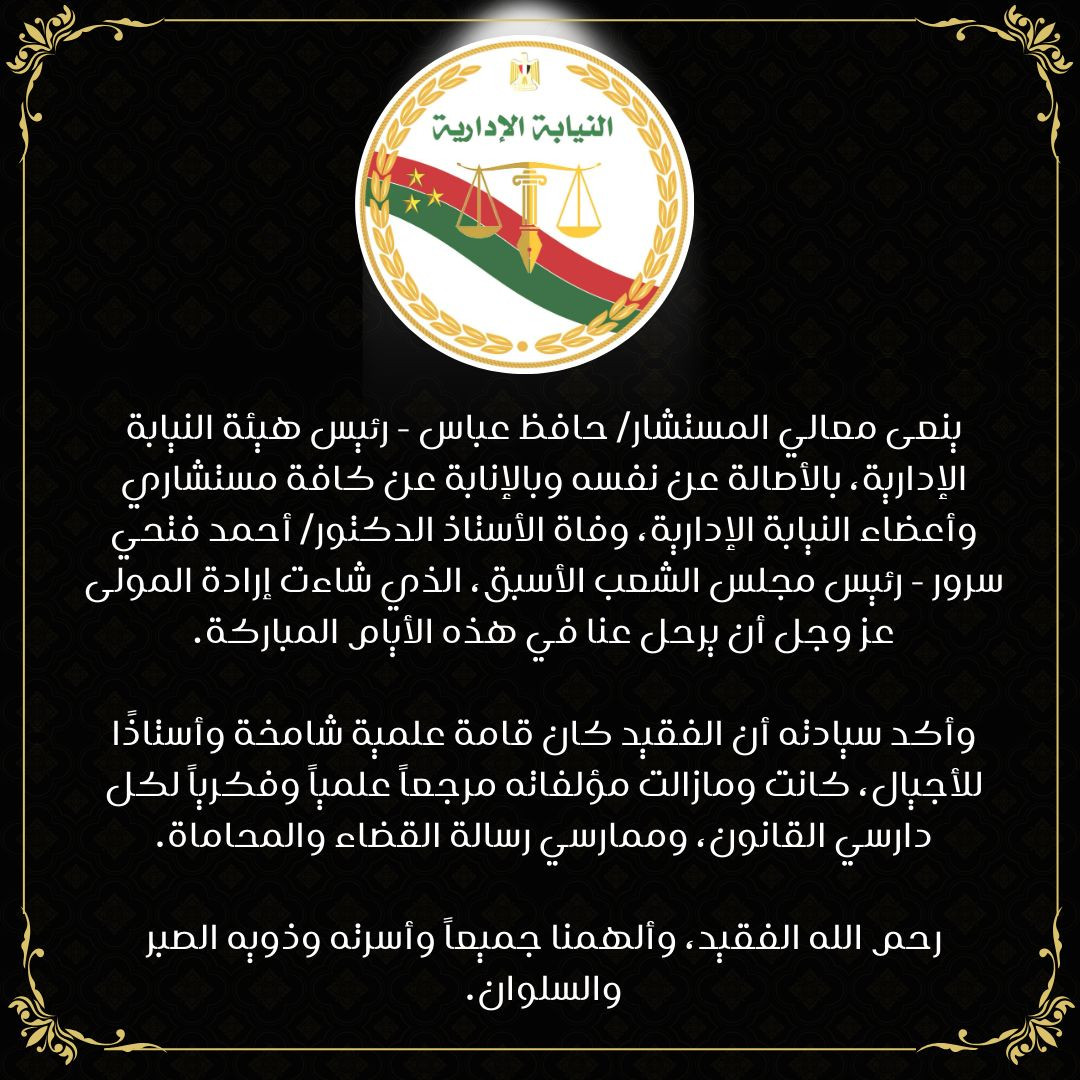 النيابة الإدارية

ينعى معالي المستشار/ حافظ عباس - رئيس هيئة النيابة الإدارية، بالأصالة عن نفسه وبالإنابة عن كافة مستشاري وأعضاء النيابة الإدارية، وفاة الأستاذ الدكتور/ أحمد فتحي سرور - رئيس مجلس الشعب الأسبق، الذي شاءت إرادة المولى عز وجل أن يرحل عنا في هذه الأيام المباركة.

وأكد سيادته أن الفقيد كان قامة علمية شامخة وأستاذًا للأجيال، كانت ومازالت مؤلفاته مرجعاً علمياً وفكرياً لكل دارسي القانون، وممارسي رسالة القضاء والمحاماة.

رحم الله الفقيد، وألهمنا جميعاً وأسرته وذويه الصبر والسلوان.